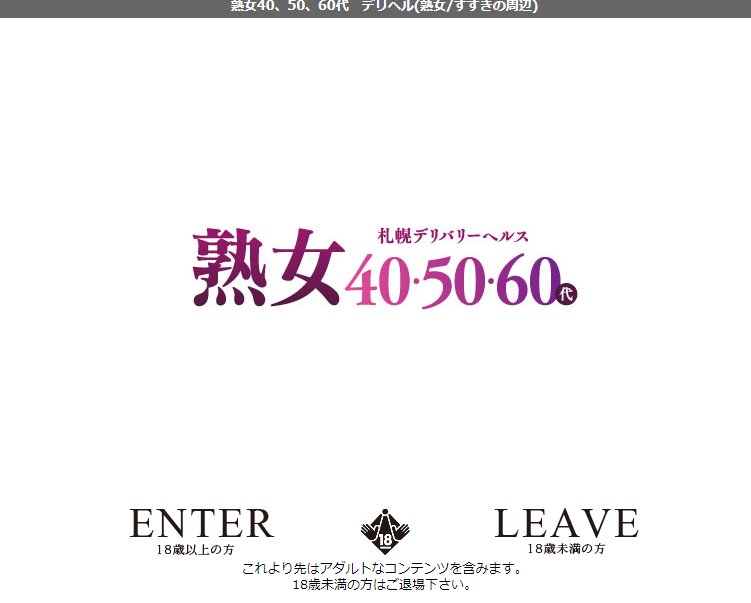 熟女40、50、60代　デリヘル(熟女/すすきの周辺)

札幌デリバリーヘルス
熟女40·50·60代

ENTER
18歳以上の方

18

LEAVE
18歳未満の方

これより先はアダルトなコンテンツを含みます。
18歳未満の方はご退場下さい。